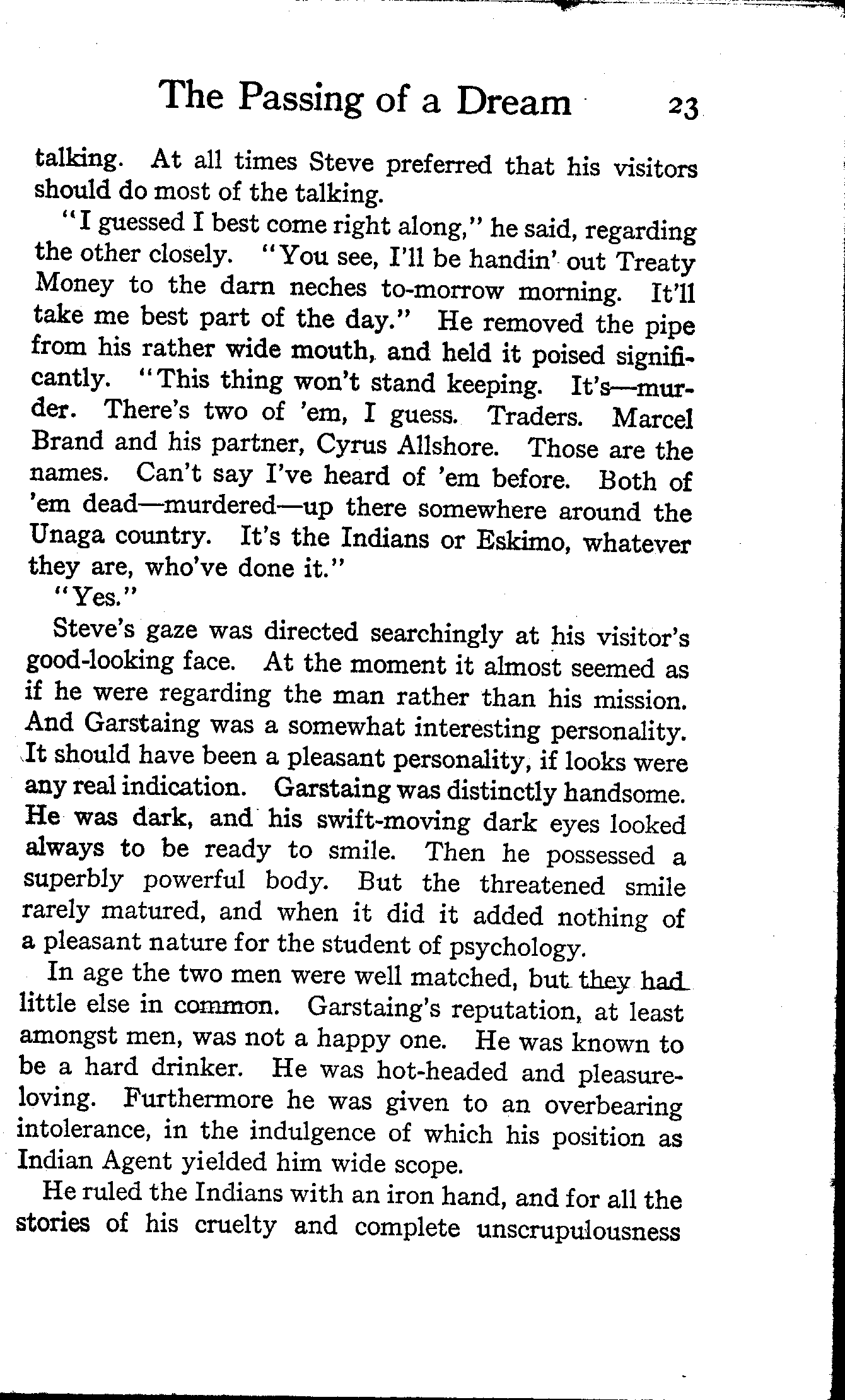 The Passing of a Dream 23

talking. At all times Steve preferred that his visitors should do most of the talking.

"I guessed I best come right along," he said, regarding the other closely. "You see, I'll be handin' out Treaty Money to the darn neches to-morrow morning. It'll take me best part of the day." He removed the pipe from his rather wide mouth, and held it poised significantly. "This thing won't stand keeping. It's—murder. There's two of 'em, I guess. Traders. Marcel Brand and his partner, Cyrus Allshore. Those are the names. Can't say I've heard of 'em before. Both of 'em dead—murdered—up there somewhere around the Unaga country. It's the Indians or Eskimo, whatever they are, who've done it."

"Yes."

Steve's gaze was directed searchingly at his visitor's good-looking face. At the moment it almost seemed as if he were regarding the man rather than his mission. And Garstaing was a somewhat interesting personality. It should have been a pleasant personality, if looks were any real indication. Garstaing was distinctly handsome. He was dark, and his swift-moving dark eyes looked always to be ready to smile. Then he possessed a superbly powerful body. But the threatened smile rarely matured, and when it did it added nothing of a pleasant nature for the student of psychology.

In age the two men were well matched, but they had little else in common. Garstaing's reputation, at least amongst men, was not a happy one. He was known to be a hard drinker. He was hot-headed and pleasure-loving. Furthermore he was given to an overbearing intolerance, in the indulgence of which his position as Indian Agent yielded him wide scope.

He ruled the Indians with an iron hand, and for all the stories of his cruelty and complete unscrupulousness